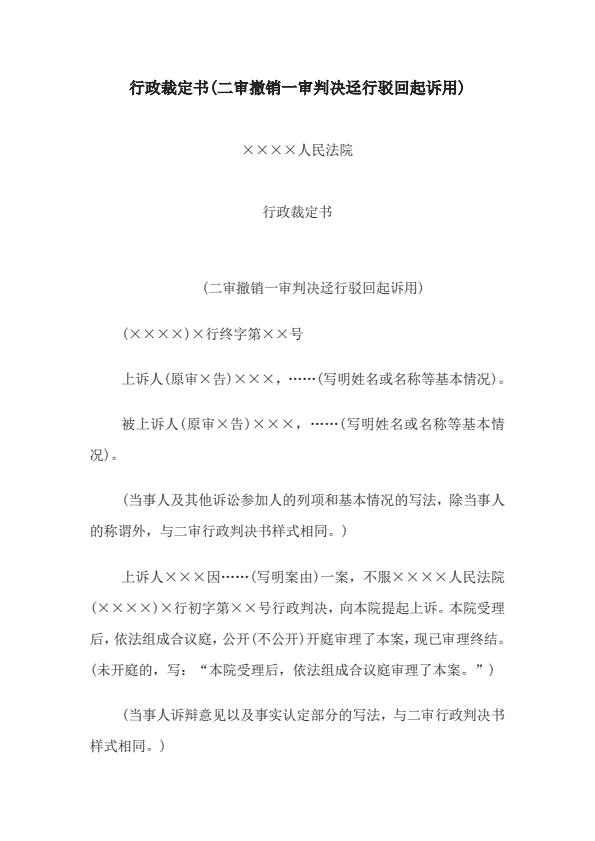 行政裁定书(二审撤销一审判决迳行驳回起诉用)

××××人民法院

行政裁定书

(二审撤销一审判决迳行驳回起诉用)

(××××)×行终字第××号

上诉人(原审×告)×××，……(写明姓名或名称等基本情况)。

被上诉人(原审×告)×××，……(写明姓名或名称等基本情况)。

(当事人及其他诉讼参加人的列项和基本情况的写法，除当事人的称谓外，与二审行政判决书样式相同。)

上诉人×××因……(写明案由)一案，不服××××人民法院(××××)×行初字第××号行政判决，向本院提起上诉。本院受理后，依法组成合议庭，公开(不公开)开庭审理了本案，现已审理终结。(未开庭的，写：“本院受理后，依法组成合议庭审理了本案。”)

(当事人诉辩意见以及事实认定部分的写法，与二审行政判决书样式相同。)